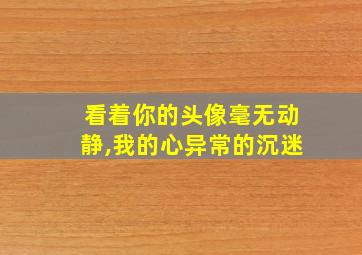 看着你的头像毫无动静,我的心异常的沉迷